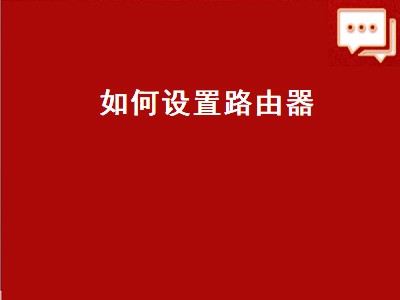 如何设置路由器